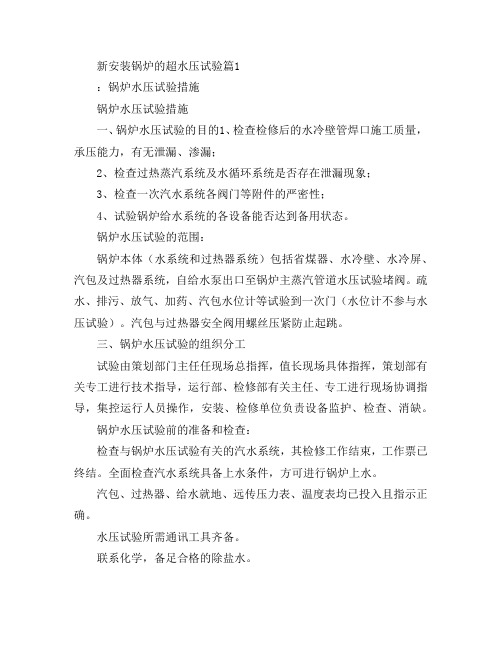 新安装锅炉的超水压试验篇1

：锅炉水压试验措施

锅炉水压试验措施

一、锅炉水压试验的目的1、检查检修后的水冷壁管焊口施工质量，承压能力，有无泄漏、渗漏；

2、检查过热蒸汽系统及水循环系统是否存在泄漏现象；

3、检查一次汽水系统各阀门等附件的严密性；

4、试验锅炉给水系统的各设备能否达到备用状态。

锅炉水压试验的范围：

锅炉本体（水系统和过热器系统）包括省煤器、水冷壁、水冷屏、汽包及过热器系统，自给水泵出口至锅炉主蒸汽管道水压试验堵阀。疏水、排污、放气、加药、汽包水位计等试验到一次门（水位计不参与水压试验）。汽包与过热器安全阀用螺丝压紧防止起跳。

三、锅炉水压试验的组织分工

试验由策划部门主任任现场总指挥，值长现场具体指挥，策划部有关专工进行技术指导，运行部、检修部有关主任、专工进行现场协调指导，集控运行人员操作，安装、检修单位负责设备监护、检查、消缺。

锅炉水压试验前的准备和检查：

检查与锅炉水压试验有关的汽水系统，其检修工作结束，工作票已终结。全面检查汽水系统具备上水条件，方可进行锅炉上水。

汽包、过热器、给水就地、远传压力表、温度表均已投入且指示正确。

水压试验所需通讯工具齐备。

联系化学，备足合格的除盐水。